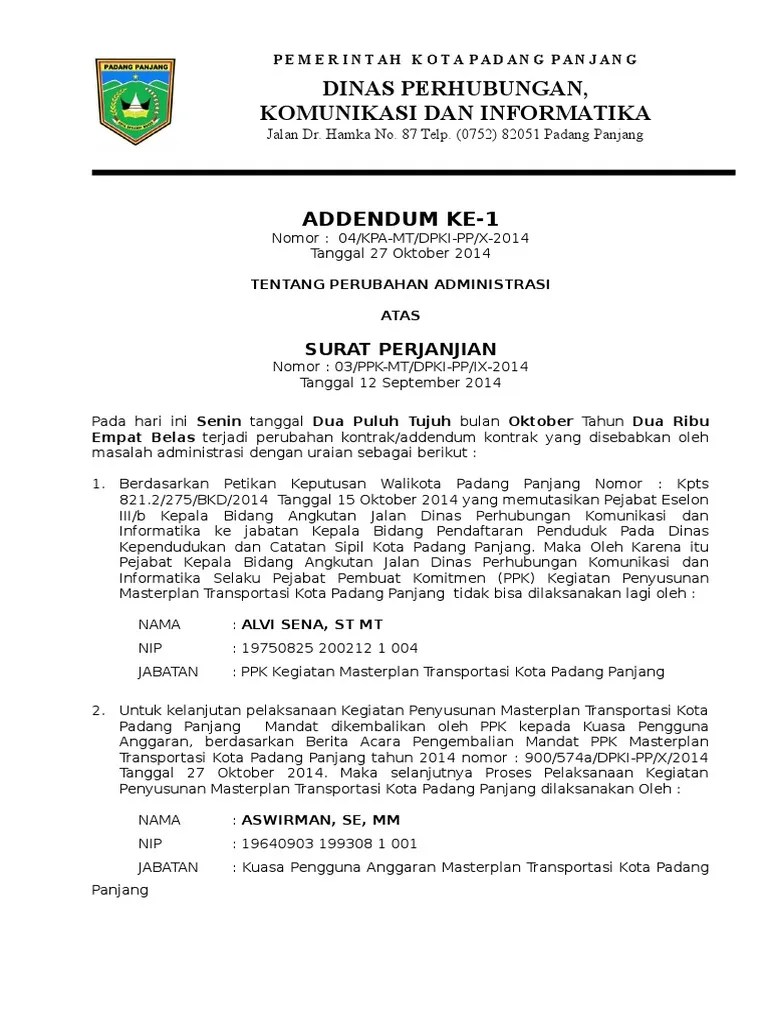 PADANG PANJANG

PEMERINTAH KOTA PADANG PANJANG

DINAS PERHUBUNGAN,
KOMUNIKASI DAN INFORMATIKA

Jalan Dr. Hamka No. 87 Telp. (0752) 82051 Padang Panjang

ADDENDUM KE-1
Nomor : 04/KPA-MT/DPKI-PP/X-2014
Tanggal 27 Oktober 2014

TENTANG PERUBAHAN ADMINISTRASI

ATAS

SURAT PERJANJIAN
Nomor : 03/PPK-MT/DPKI-PP/IX-2014
Tanggal 12 September 2014

Pada hari ini Senin tanggal Dua Puluh Tujuh bulan Oktober Tahun Dua Ribu Empat Belas terjadi perubahan kontrak/addendum kontrak yang disebabkan oleh masalah administrasi dengan uraian sebagai berikut :

1. Berdasarkan Petikan Keputusan Walikota Padang Panjang Nomor : Kpts 821.2/275/BKD/2014 Tanggal 15 Oktober 2014 yang memutasikan Pejabat Eselon III/b Kepala Bidang Angkutan Jalan Dinas Perhubungan Komunikasi dan Informatika ke jabatan Kepala Bidang Pendaftaran Penduduk Pada Dinas Kependudukan dan Catatan Sipil Kota Padang Panjang. Maka Oleh Karena itu Pejabat Kepala Bidang Angkutan Jalan Dinas Perhubungan Komunikasi dan Informatika Selaku Pejabat Pembuat Komitmen (PPK) Kegiatan Penyusunan Masterplan Transportasi Kota Padang Panjang tidak bisa dilaksanakan lagi oleh :

NAMA : ALVI SENA, ST MT
NIP : 19750825 200212 1 004
JABATAN : PPK Kegiatan Masterplan Transportasi Kota Padang Panjang

2. Untuk kelanjutan pelaksanaan Kegiatan Penyusunan Masterplan Transportasi Kota Padang Panjang Mandat dikembalikan oleh PPK kepada Kuasa Pengguna Anggaran, berdasarkan Berita Acara Pengembalian Mandat PPK Masterplan Transportasi Kota Padang Panjang tahun 2014 nomor : 900/574a/DPKI-PP/X/2014 Tanggal 27 Oktober 2014. Maka selanjutnya Proses Pelaksanaan Kegiatan Penyusunan Masterplan Transportasi Kota Padang Panjang dilaksanakan Oleh :

NAMA : ASWIRMAN, SE, MM
NIP : 19640903 199308 1 001
JABATAN : Kuasa Pengguna Anggaran Masterplan Transportasi Kota Padang Panjang